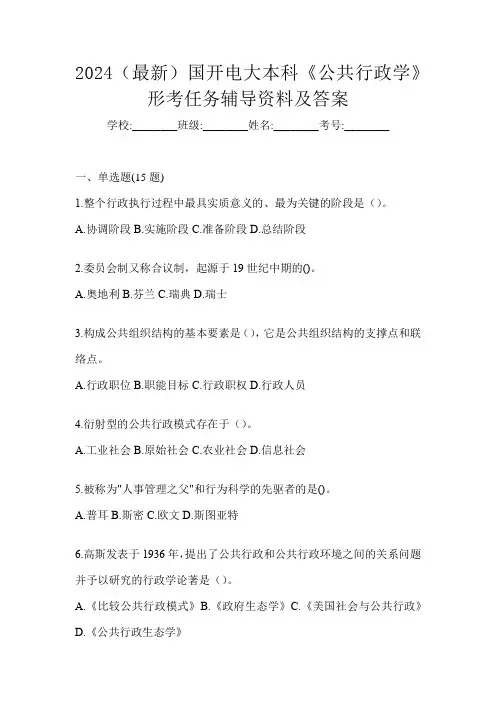 2024（最新）国开电大本科《公共行政学》形考任务辅导资料及答案

学校:________班级:________姓名:________考号:________

一、单选题(15 题)

1.整个行政执行过程中最具实质意义的、最为关键的阶段是（）。

A.协调阶段 B.实施阶段 C.准备阶段 D.总结阶段

2.委员会制又称合议制，起源于 19 世纪中期的()。

A.奥地利 B.芬兰 C.瑞典 D.瑞士

3.构成公共组织结构的基本要素是（），它是公共组织结构的支撑点和联络点。

A.行政职位 B.职能目标 C.行政职权 D.行政人员

4.衍射型的公共行政模式存在于（）。

A.工业社会 B.原始社会 C.农业社会 D.信息社会

5.被称为"人事管理之父"和行为科学的先驱者的是()。

A.普耳 B.斯密 C.欧文 D.斯图亚特

6.高斯发表于 1936 年，提出了公共行政和公共行政环境之间的关系问题并予以研究的行政学论著是（）。

A.《比较公共行政模式》B.《政府生态学》C.《美国社会与公共行政》D.《公共行政生态学》